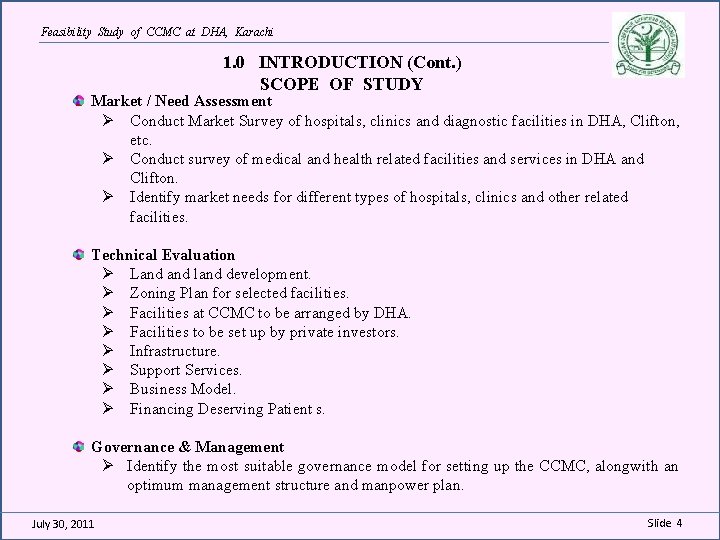 Feasibility Study of CCMC at DHA, Karachi

1.0 INTRODUCTION (Cont.)
SCOPE OF STUDY

Market / Need Assessment
➢ Conduct Market Survey of hospitals, clinics and diagnostic facilities in DHA, Clifton, etc.
➢ Conduct survey of medical and health related facilities and services in DHA and Clifton.
➢ Identify market needs for different types of hospitals, clinics and other related facilities.

Technical Evaluation
➢ Land and land development.
➢ Zoning Plan for selected facilities.
➢ Facilities at CCMC to be arranged by DHA.
➢ Facilities to be set up by private investors.
➢ Infrastructure.
➢ Support Services.
➢ Business Model.
➢ Financing Deserving Patient s.

Governance & Management
➢ Identify the most suitable governance model for setting up the CCMC, alongwith an optimum management structure and manpower plan.

July 30, 2011

Slide 4